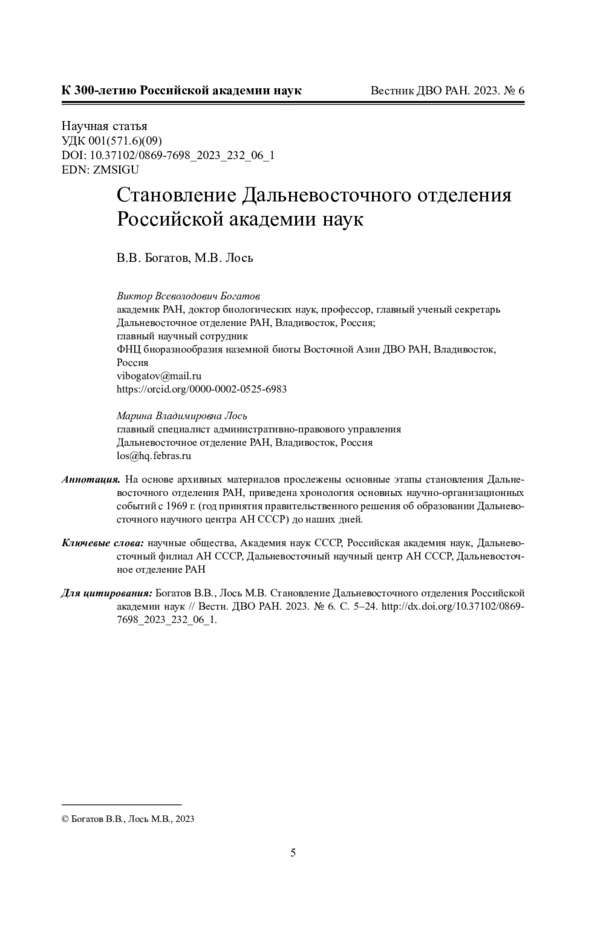 К 300-летию Российской академии наук Вестник ДВО РАН. 2023. № 6

Научная статья
УДК 001(571.6)(09)
DOI: 10.37102/0869-7698_2023_232_06_1
EDN: ZMSIGU

Становление Дальневосточного отделения Российской академии наук

В.В. Богатов, М.В. Лось

Виктор Всеволодович Богатов
академик РАН, доктор биологических наук, профессор, главный ученый секретарь
Дальневосточное отделение РАН, Владивосток, Россия;
главный научный сотрудник
ФНЦ биоразнообразия наземной биоты Восточной Азии ДВО РАН, Владивосток, Россия
vibogatov@mail.ru
https://orcid.org/0000-0002-0525-6983

Марина Владимировна Лось
главный специалист административно-правового управления
Дальневосточное отделение РАН, Владивосток, Россия
los@hq.febras.ru

Аннотация. На основе архивных материалов прослежены основные этапы становления Дальневосточного отделения РАН, приведена хронология основных научно-организационных событий с 1969 г. (год принятия правительственного решения об образовании Дальневосточного научного центра АН СССР) до наших дней.

Ключевые слова: научные общества, Академия наук СССР, Российская академия наук, Дальневосточный филиал АН СССР, Дальневосточный научный центр АН СССР, Дальневосточное отделение РАН

Для цитирования: Богатов В.В., Лось М.В. Становление Дальневосточного отделения Российской академии наук // Вестн. ДВО РАН. 2023. № 6. С. 5–24. http://dx.doi.org/10.37102/0869-7698_2023_232_06_1.

© Богатов В.В., Лось М.В., 2023

5